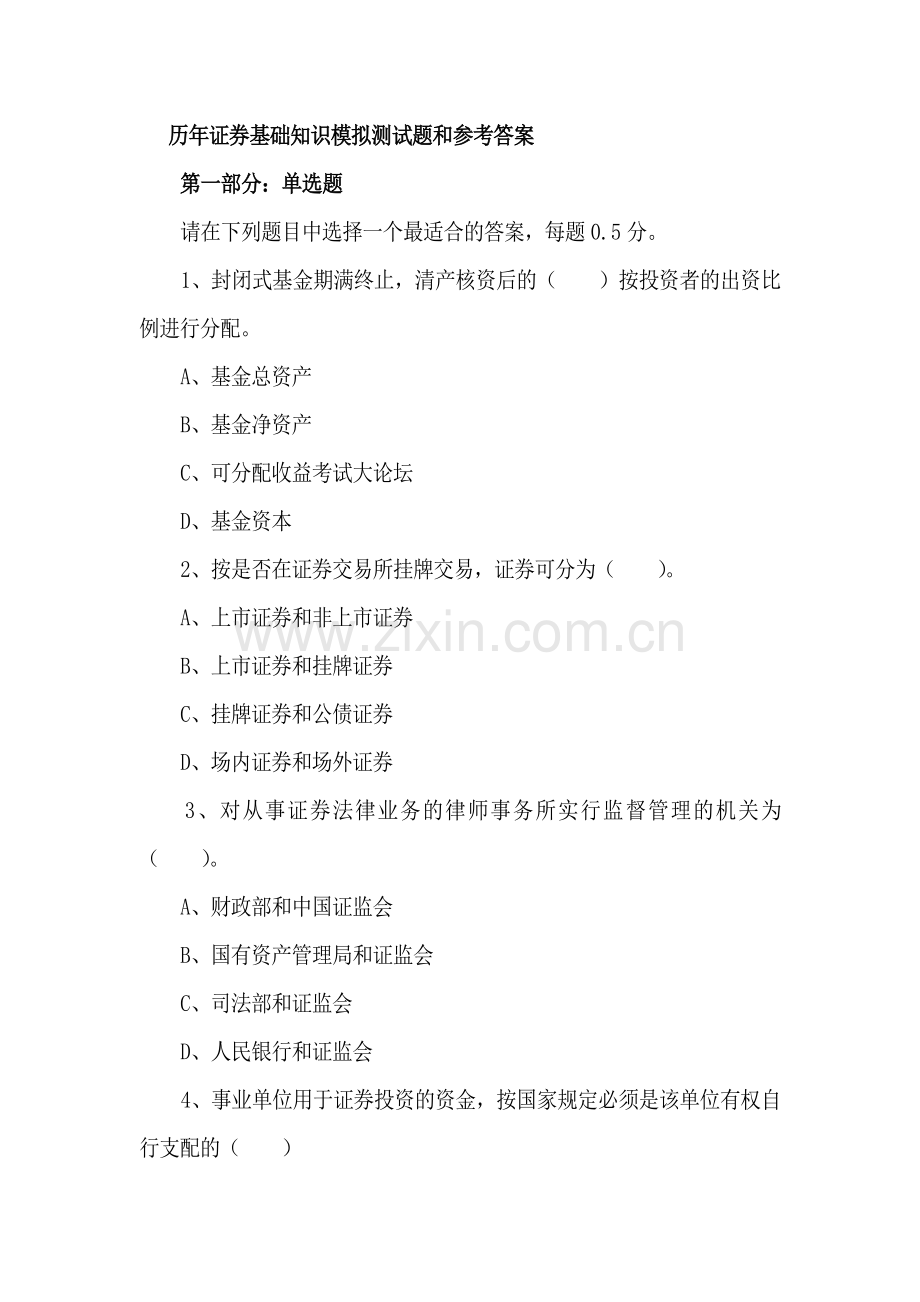 历年证券基础知识模拟测试题和参考答案

第一部分：单选题

请在下列题目中选择一个最适合的答案，每题 0.5 分。

1、封闭式基金期满终止，清产核资后的（　　）按投资者的出资比例进行分配。

A、基金总资产

B、基金净资产

C、可分配收益考试大论坛

D、基金资本

2、按是否在证券交易所挂牌交易，证券可分为（　　）。

A、上市证券和非上市证券

www.zixin.com.cn

B、上市证券和挂牌证券

C、挂牌证券和公债证券

D、场内证券和场外证券

3、对从事证券法律业务的律师事务所实行监督管理的机关为（　　）。

A、财政部和中国证监会

B、国有资产管理局和证监会

C、司法部和证监会

D、人民银行和证监会

4、事业单位用于证券投资的资金，按国家规定必须是该单位有权自行支配的（　　）